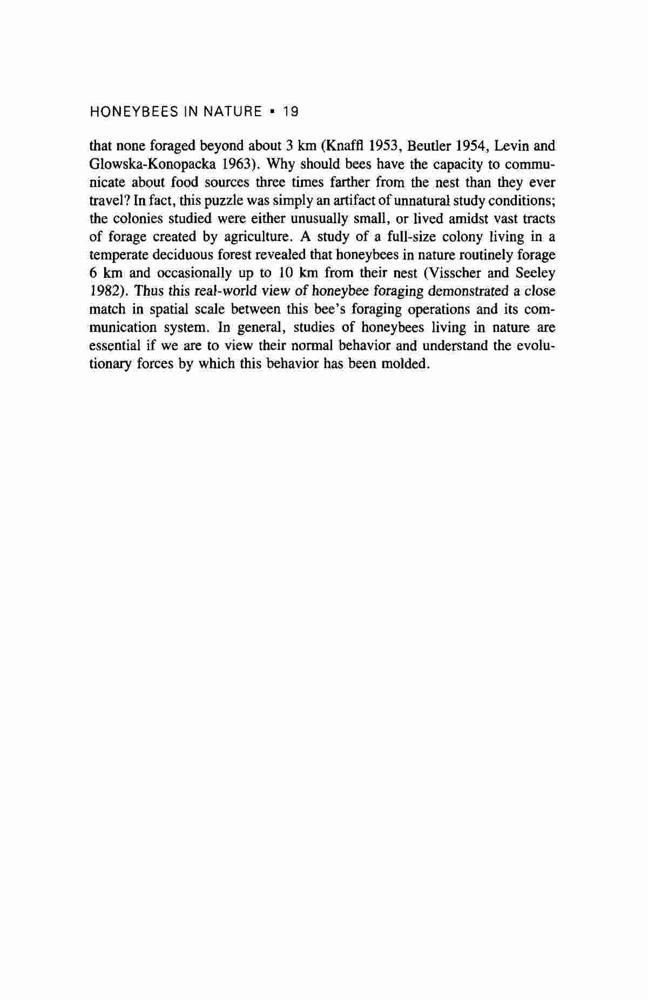 HONEYBEES IN NATURE • 19

that none foraged beyond about 3 km (Knaffl 1953, Beutler 1954, Levin and Glowska-Konopacka 1963). Why should bees have the capacity to communicate about food sources three times farther from the nest than they ever travel? In fact, this puzzle was simply an artifact of unnatural study conditions; the colonies studied were either unusually small, or lived amidst vast tracts of forage created by agriculture. A study of a full-size colony living in a temperate deciduous forest revealed that honeybees in nature routinely forage 6 km and occasionally up to 10 km from their nest (Visscher and Seeley 1982). Thus this real-world view of honeybee foraging demonstrated a close match in spatial scale between this bee's foraging operations and its communication system. In general, studies of honeybees living in nature are essential if we are to view their normal behavior and understand the evolutionary forces by which this behavior has been molded.